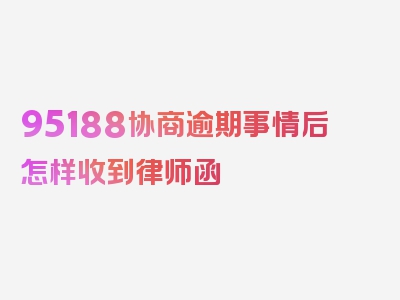 95188协商逾期事情后怎样收到律师函